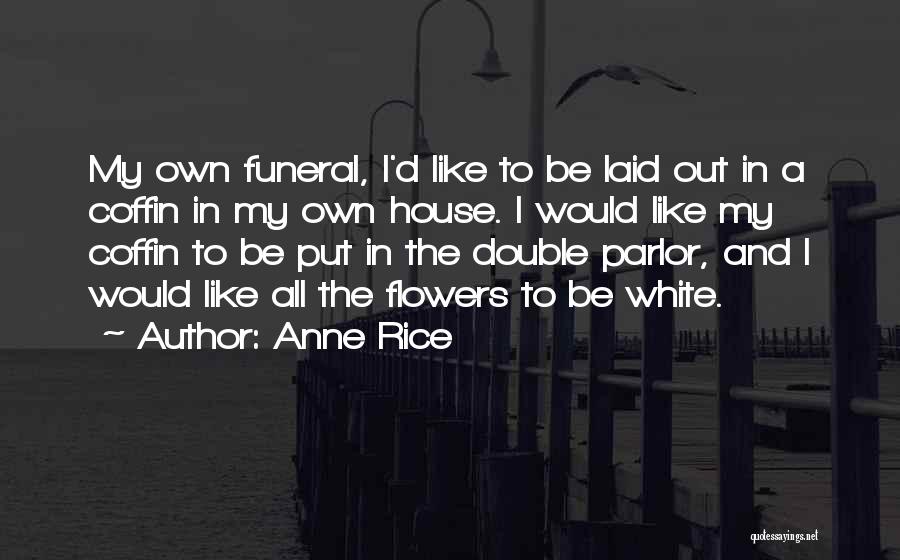 My own funeral, I'd like to be laid out in a coffin in my own house. I would like my coffin to be put in the double parlor, and I would like all the flowers to be white.
~ Author: Anne Rice

quotessayings.net